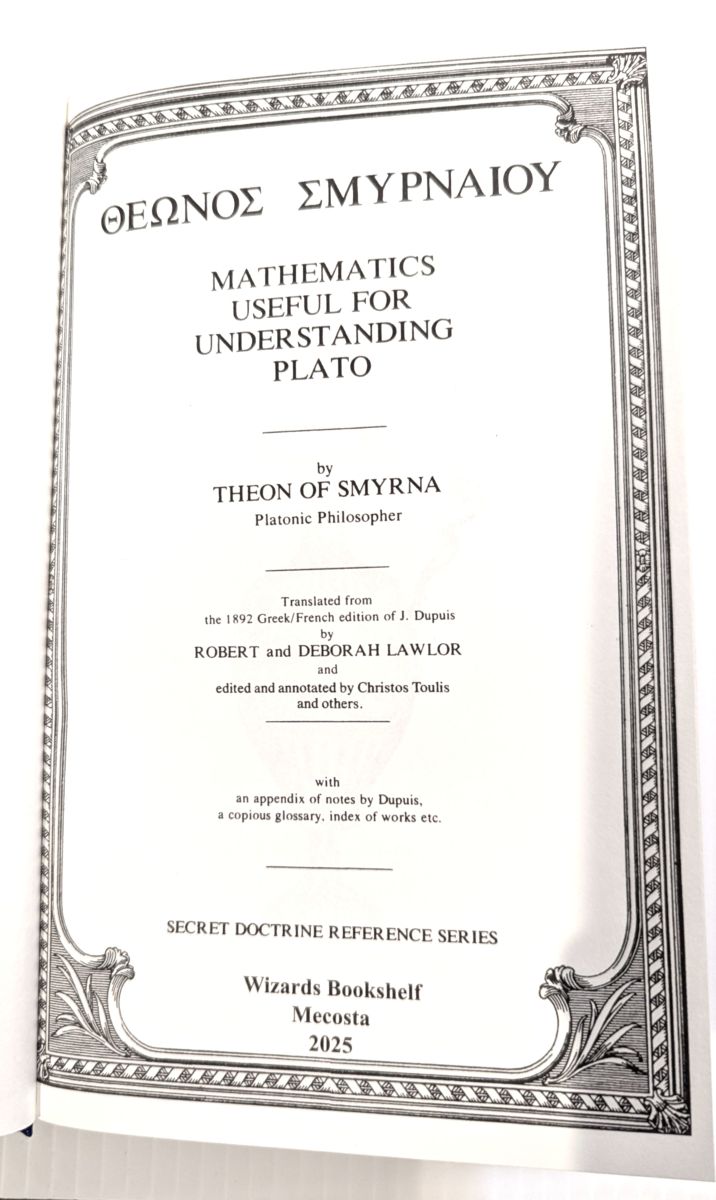 ΘΕΩΝΟΣ ΣΜΥΡΝΑΙΟΥ

MATHEMATICS USEFUL FOR UNDERSTANDING PLATO

by
THEON OF SMYRNA
Platonic Philosopher

Translated from the 1892 Greek/French edition of J. Dupuis by
ROBERT and DEBORAH LAWLOR
and
edited and annotated by Christos Toulis and others.

with
an appendix of notes by Dupuis, a copious glossary, index of works etc.

SECRET DOCTRINE REFERENCE SERIES

Wizards Bookshelf
Mecosta
2025